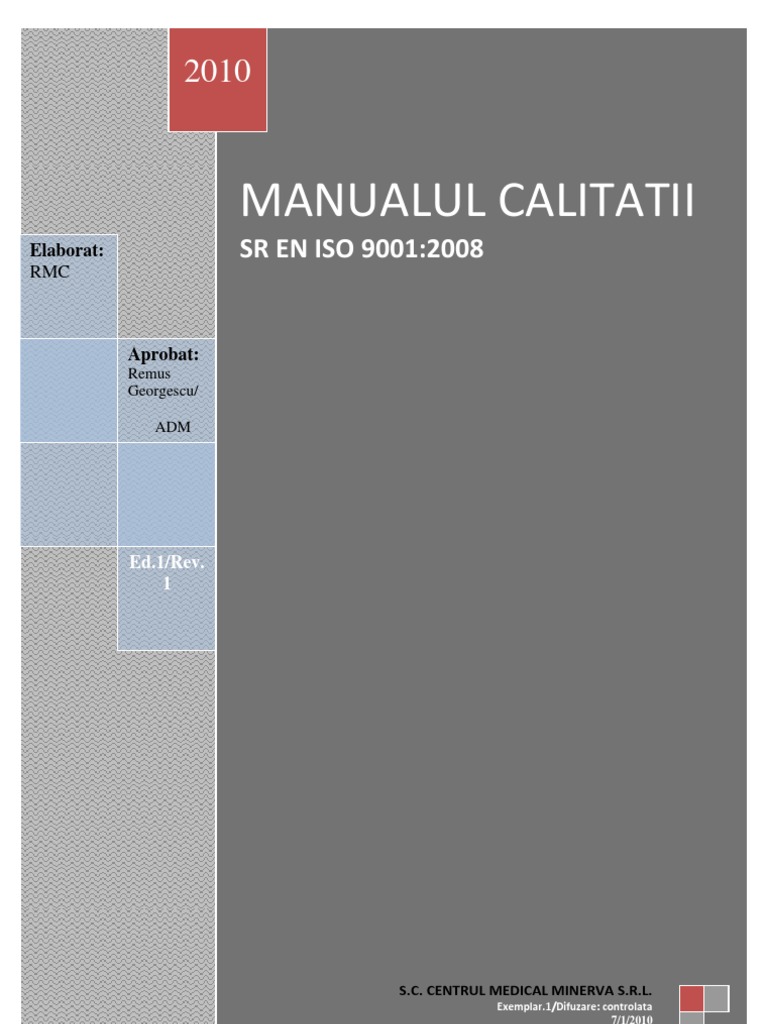 2010

MANUALUL CALITATII

SR EN ISO 9001:2008

Elaborat:
RMC

Aprobat:
Remus Georgescu/
ADM

Ed.1/Rev. 1

S.C. CENTRUL MEDICAL MINERVA S.R.L.
Exemplar.1/Difuzare: controlata
7/1/2010